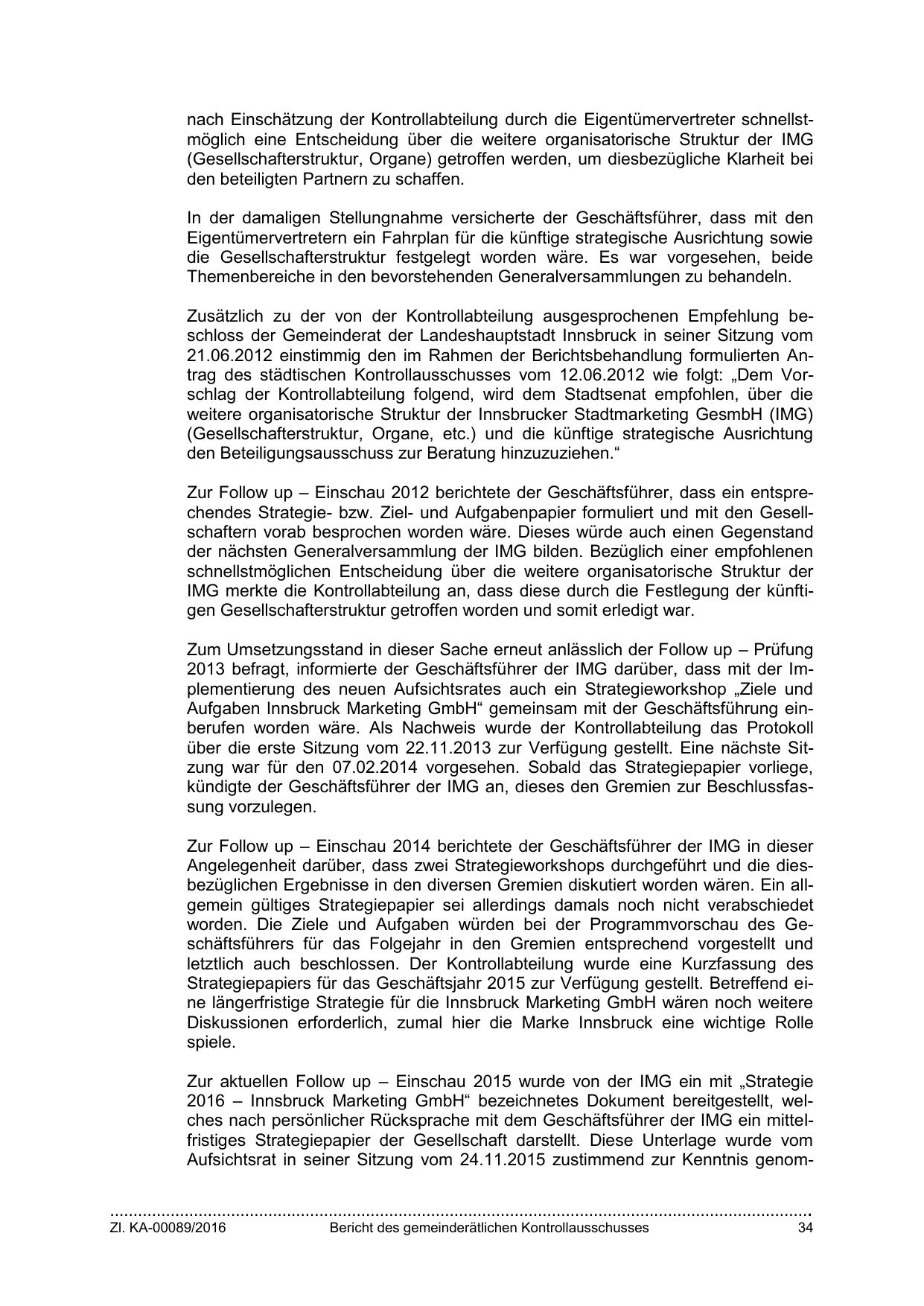 nach Einschätzung der Kontrollabteilung durch die Eigentümervertreter schnellstmöglich eine Entscheidung über die weitere organisatorische Struktur der IMG (Gesellschafterstruktur, Organe) getroffen werden, um diesbezügliche Klarheit bei den beteiligten Partnern zu schaffen.

In der damaligen Stellungnahme versicherte der Geschäftsführer, dass mit den Eigentümervertretern ein Fahrplan für die künftige strategische Ausrichtung sowie die Gesellschafterstruktur festgelegt worden wäre. Es war vorgesehen, beide Themenbereiche in den bevorstehenden Generalversammlungen zu behandeln.

Zusätzlich zu der von der Kontrollabteilung ausgesprochenen Empfehlung beschloss der Gemeinderat der Landeshauptstadt Innsbruck in seiner Sitzung vom 21.06.2012 einstimmig den im Rahmen der Berichtsbehandlung formulierten Antrag des städtischen Kontrollausschusses vom 12.06.2012 wie folgt: „Dem Vorschlag der Kontrollabteilung folgend, wird dem Stadtsenat empfohlen, über die weitere organisatorische Struktur der Innsbrucker Stadtmarketing GesmbH (IMG) (Gesellschafterstruktur, Organe, etc.) und die künftige strategische Ausrichtung den Beteiligungsausschuss zur Beratung hinzuzuziehen.“

Zur Follow up – Einschau 2012 berichtete der Geschäftsführer, dass ein entsprechendes Strategie- bzw. Ziel- und Aufgabenpapier formuliert und mit den Gesellschaftern vorab besprochen worden wäre. Dieses würde auch einen Gegenstand der nächsten Generalversammlung der IMG bilden. Bezüglich einer empfohlenen schnellstmöglichen Entscheidung über die weitere organisatorische Struktur der IMG merkte die Kontrollabteilung an, dass diese durch die Festlegung der künftigen Gesellschafterstruktur getroffen worden und somit erledigt war.

Zum Umsetzungsstand in dieser Sache erneut anlässlich der Follow up – Prüfung 2013 befragt, informierte der Geschäftsführer der IMG darüber, dass mit der Implementierung des neuen Aufsichtsrates auch ein Strategieworkshop „Ziele und Aufgaben Innsbruck Marketing GmbH“ gemeinsam mit der Geschäftsführung einberufen worden wäre. Als Nachweis wurde der Kontrollabteilung das Protokoll über die erste Sitzung vom 22.11.2013 zur Verfügung gestellt. Eine nächste Sitzung war für den 07.02.2014 vorgesehen. Sobald das Strategiepapier vorliege, kündigte der Geschäftsführer der IMG an, dieses den Gremien zur Beschlussfassung vorzulegen.

Zur Follow up – Einschau 2014 berichtete der Geschäftsführer der IMG in dieser Angelegenheit darüber, dass zwei Strategieworkshops durchgeführt und die diesbezüglichen Ergebnisse in den diversen Gremien diskutiert worden wären. Ein allgemein gültiges Strategiepapier sei allerdings damals noch nicht verabschiedet worden. Die Ziele und Aufgaben würden bei der Programmvorschau des Geschäftsführers für das Folgejahr in den Gremien entsprechend vorgestellt und letztlich auch beschlossen. Der Kontrollabteilung wurde eine Kurzfassung des Strategiepapiers für das Geschäftsjahr 2015 zur Verfügung gestellt. Betreffend eine längerfristige Strategie für die Innsbruck Marketing GmbH wären noch weitere Diskussionen erforderlich, zumal hier die Marke Innsbruck eine wichtige Rolle spiele.

Zur aktuellen Follow up – Einschau 2015 wurde von der IMG ein mit „Strategie 2016 – Innsbruck Marketing GmbH“ bezeichnetes Dokument bereitgestellt, welches nach persönlicher Rücksprache mit dem Geschäftsführer der IMG ein mittelfristiges Strategiepapier der Gesellschaft darstellt. Diese Unterlage wurde vom Aufsichtsrat in seiner Sitzung vom 24.11.2015 zustimmend zur Kenntnis genom-

Zl. KA-00089/2016 Bericht des gemeinderätlichen Kontrollausschusses 34